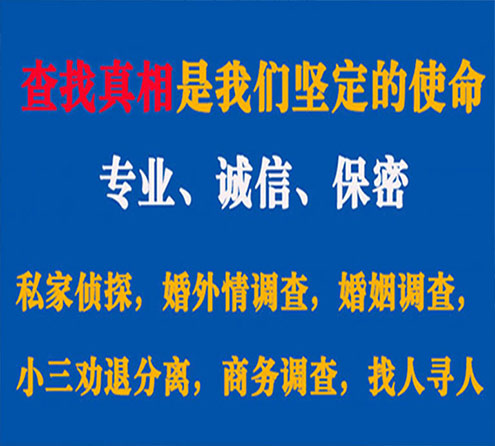 查找真相是我们坚定的使命

专业、诚信、保密

私家侦探，婚外情调查，婚姻调查，

小三劝退分离，商务调查，找人寻人